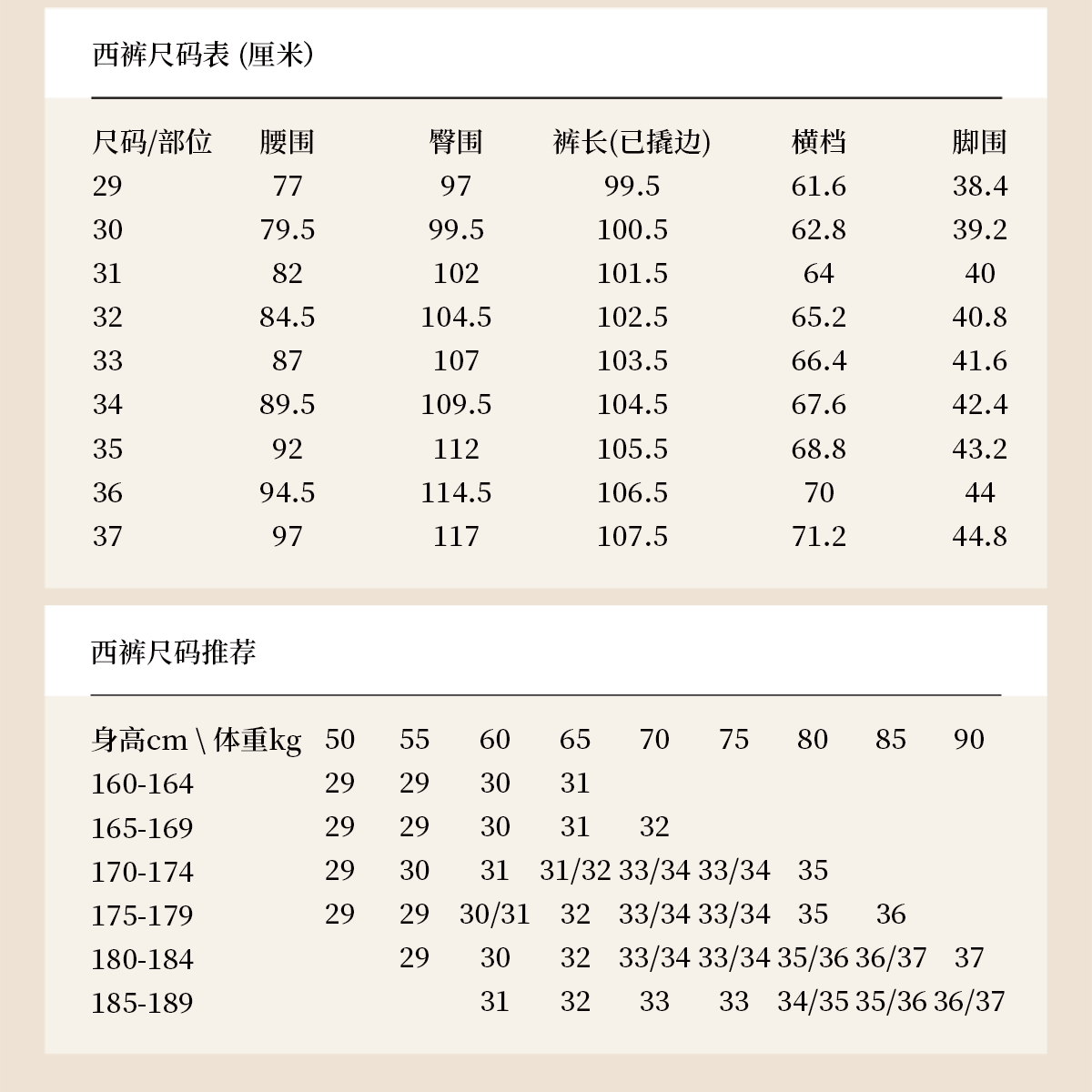 西裤尺码表 (厘米)

| 尺码/部位 | 腰围 | 臀围 | 裤长(已撬边) | 横档 | 脚围 |
|---|---|---|---|---|---|
| 29 | 77 | 97 | 99.5 | 61.6 | 38.4 |
| 30 | 79.5 | 99.5 | 100.5 | 62.8 | 39.2 |
| 31 | 82 | 102 | 101.5 | 64 | 40 |
| 32 | 84.5 | 104.5 | 102.5 | 65.2 | 40.8 |
| 33 | 87 | 107 | 103.5 | 66.4 | 41.6 |
| 34 | 89.5 | 109.5 | 104.5 | 67.6 | 42.4 |
| 35 | 92 | 112 | 105.5 | 68.8 | 43.2 |
| 36 | 94.5 | 114.5 | 106.5 | 70 | 44 |
| 37 | 97 | 117 | 107.5 | 71.2 | 44.8 |

西裤尺码推荐

| 身高cm \ 体重kg | 50 | 55 | 60 | 65 | 70 | 75 | 80 | 85 | 90 |
|---|---|---|---|---|---|---|---|---|---|
| 160-164 | 29 | 29 | 30 | 31 | | | | | |
| 165-169 | 29 | 29 | 30 | 31 | 32 | | | | |
| 170-174 | 29 | 30 | 31 | 31/32 | 33/34 | 33/34 | 35 | | |
| 175-179 | 29 | 29 | 30/31 | 32 | 33/34 | 33/34 | 35 | 36 | |
| 180-184 | | 29 | 30 | 32 | 33/34 | 33/34 | 35/36 | 36/37 | 37 |
| 185-189 | | | 31 | 32 | 33 | 33 | 34/35 | 35/36 | 36/37 |